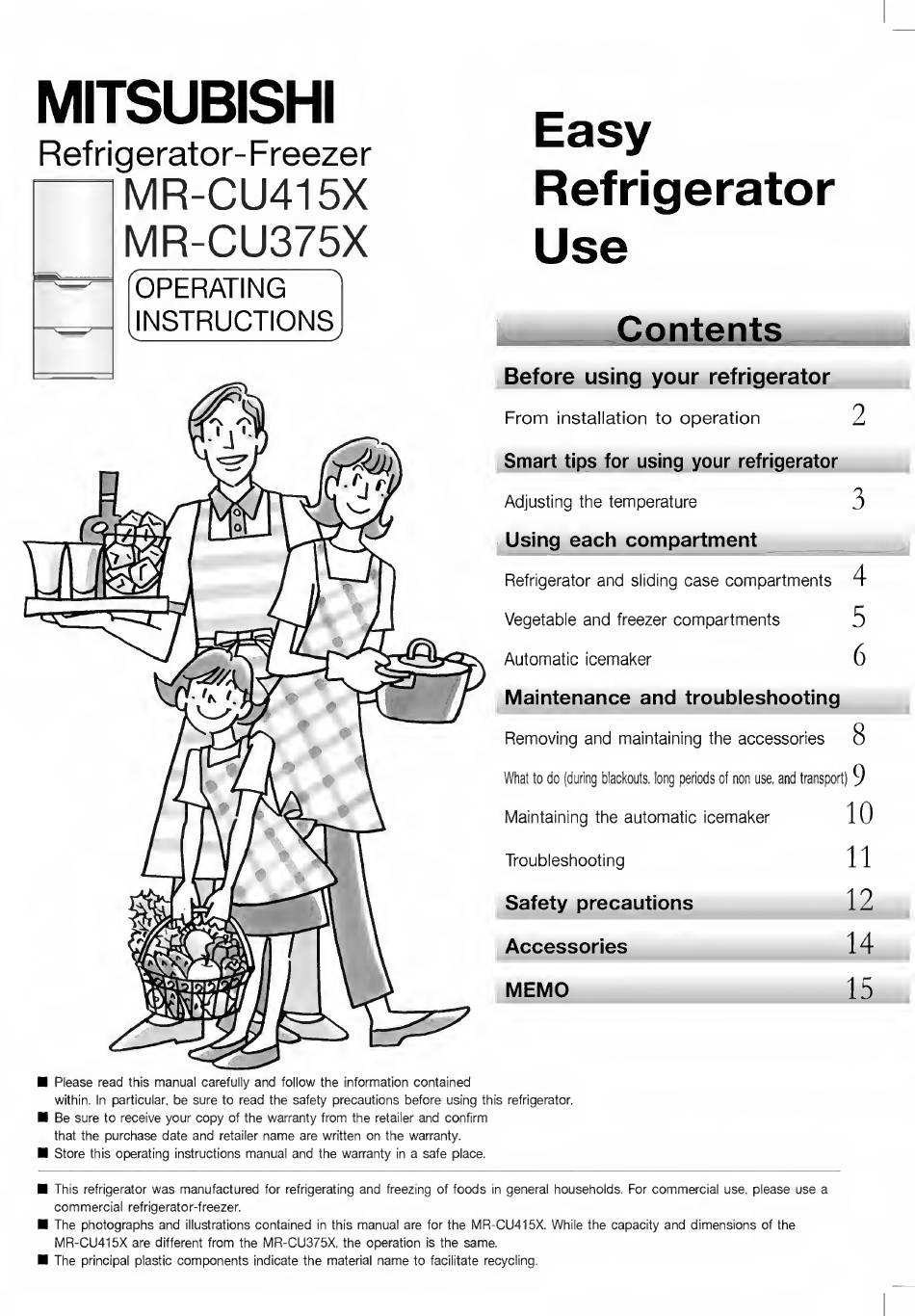 MITSUBISHI
Refrigerator-Freezer
MR-CU415X
MR-CU375X
OPERATING INSTRUCTIONS

Easy Refrigerator Use

Contents

Before using your refrigerator
From installation to operation 2

Smart tips for using your refrigerator
Adjusting the temperature 3

Using each compartment
Refrigerator and sliding case compartments 4
Vegetable and freezer compartments 5
Automatic icemaker 6

Maintenance and troubleshooting
Removing and maintaining the accessories 8
What to do (during blackouts, long periods of non use, and transport) 9
Maintaining the automatic icemaker 10
Troubleshooting 11

Safety precautions 12

Accessories 14

MEMO 15

■ Please read this manual carefully and follow the information contained within. In particular, be sure to read the safety precautions before using this refrigerator.
■ Be sure to receive your copy of the warranty from the retailer and confirm that the purchase date and retailer name are written on the warranty.
■ Store this operating instructions manual and the warranty in a safe place.

■ This refrigerator was manufactured for refrigerating and freezing of foods in general households. For commercial use, please use a commercial refrigerator-freezer.
■ The photographs and illustrations contained in this manual are for the MR-CU415X. While the capacity and dimensions of the MR-CU415X are different from the MR-CU375X, the operation is the same.
■ The principal plastic components indicate the material name to facilitate recycling.